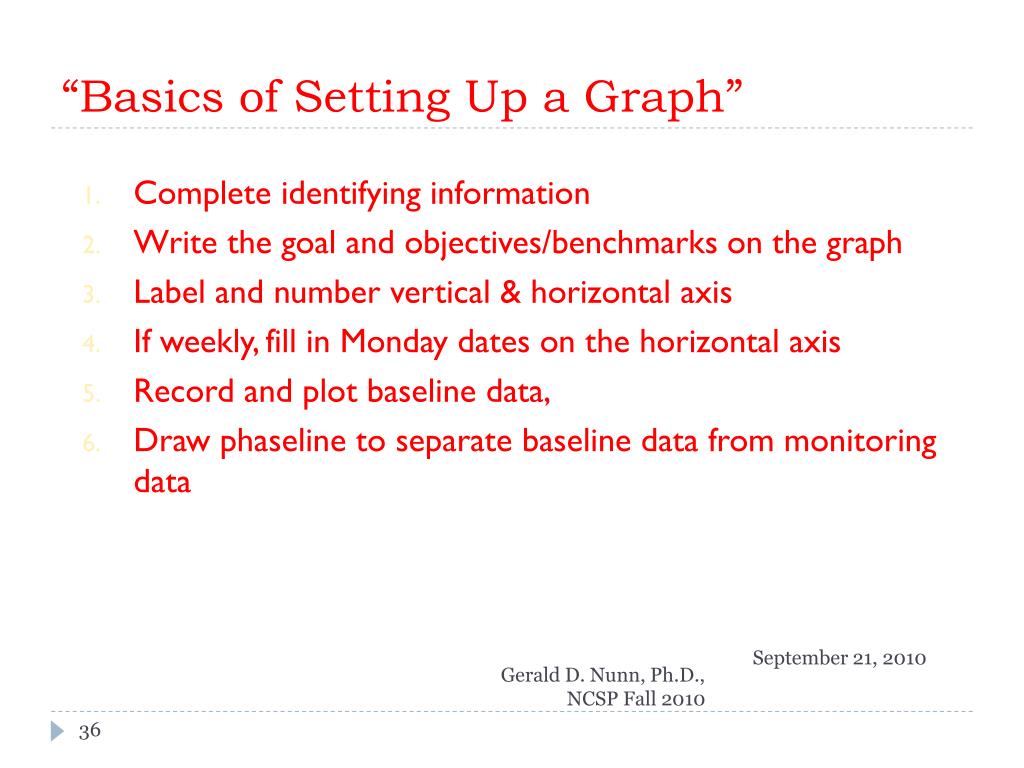 “Basics of Setting Up a Graph”

1. Complete identifying information
2. Write the goal and objectives/benchmarks on the graph
3. Label and number vertical & horizontal axis
4. If weekly, fill in Monday dates on the horizontal axis
5. Record and plot baseline data,
6. Draw phaseline to separate baseline data from monitoring data

September 21, 2010

Gerald D. Nunn, Ph.D., NCSP Fall 2010

36